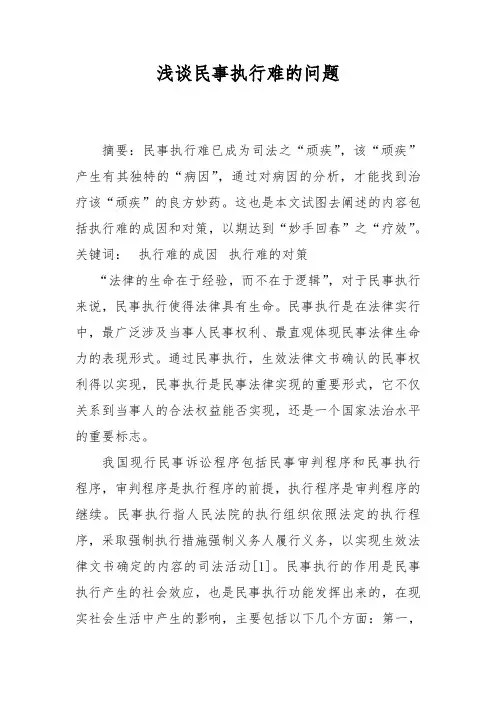 浅谈民事执行难的问题

摘要：民事执行难已成为司法之“顽疾”，该“顽疾”产生有其独特的“病因”，通过对病因的分析，才能找到治疗该“顽疾”的良方妙药。这也是本文试图去阐述的内容包括执行难的成因和对策，以期达到“妙手回春”之“疗效”。
关键词：　执行难的成因　执行难的对策

“法律的生命在于经验，而不在于逻辑”，对于民事执行来说，民事执行使得法律具有生命。民事执行是在法律实行中，最广泛涉及当事人民事权利、最直观体现民事法律生命力的表现形式。通过民事执行，生效法律文书确认的民事权利得以实现，民事执行是民事法律实现的重要形式，它不仅关系到当事人的合法权益能否实现，还是一个国家法治水平的重要标志。

我国现行民事诉讼程序包括民事审判程序和民事执行程序，审判程序是执行程序的前提，执行程序是审判程序的继续。民事执行指人民法院的执行组织依照法定的执行程序，采取强制执行措施强制义务人履行义务，以实现生效法律文书确定的内容的司法活动[1]。民事执行的作用是民事执行产生的社会效应，也是民事执行功能发挥出来的，在现实社会生活中产生的影响，主要包括以下几个方面：第一，